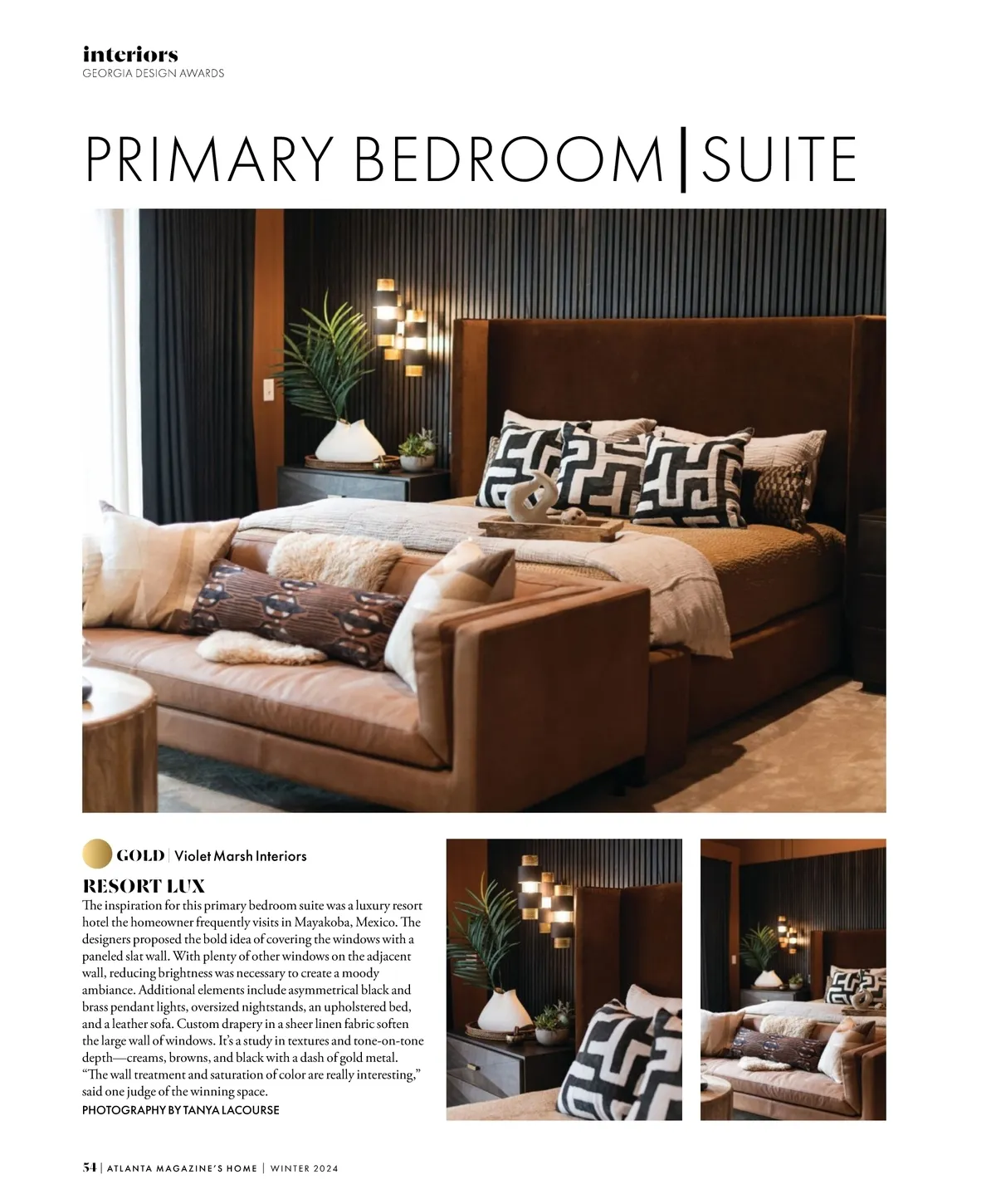 interiors
GEORGIA DESIGN AWARDS

PRIMARY BEDROOM | SUITE

GOLD | Violet Marsh Interiors

RESORT LUX

The inspiration for this primary bedroom suite was a luxury resort hotel the homeowner frequently visits in Mayakoba, Mexico. The designers proposed the bold idea of covering the windows with a paneled slat wall. With plenty of other windows on the adjacent wall, reducing brightness was necessary to create a moody ambiance. Additional elements include asymmetrical black and brass pendant lights, oversized nightstands, an upholstered bed, and a leather sofa. Custom drapery in a sheer linen fabric soften the large wall of windows. It's a study in textures and tone-on-tone depth—creams, browns, and black with a dash of gold metal. "The wall treatment and saturation of color are really interesting," said one judge of the winning space.
PHOTOGRAPHY BY TANYA LACOURSE

54 | ATLANTA MAGAZINE'S HOME | WINTER 2024